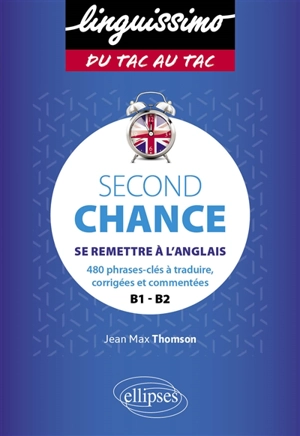 linguissimo

DU TAC AU TAC

SECOND
CHANCE

SE REMETTRE À L'ANGLAIS

480 phrases-clés à traduire, corrigées et commentées

B1 - B2

Jean Max Thomson

ellipses